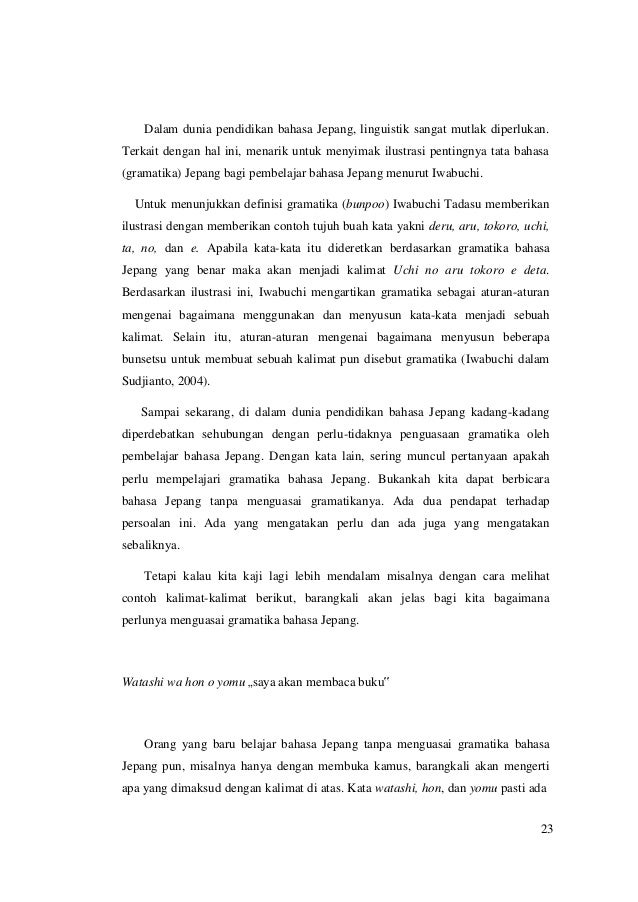 Dalam dunia pendidikan bahasa Jepang, linguistik sangat mutlak diperlukan. Terkait dengan hal ini, menarik untuk menyimak ilustrasi pentingnya tata bahasa (gramatika) Jepang bagi pembelajar bahasa Jepang menurut Iwabuchi.

Untuk menunjukkan definisi gramatika (bunpoo) Iwabuchi Tadasu memberikan ilustrasi dengan memberikan contoh tujuh buah kata yakni deru, aru, tokoro, uchi, ta, no, dan e. Apabila kata-kata itu dideretkan berdasarkan gramatika bahasa Jepang yang benar maka akan menjadi kalimat Uchi no aru tokoro e deta. Berdasarkan ilustrasi ini, Iwabuchi mengartikan gramatika sebagai aturan-aturan mengenai bagaimana menggunakan dan menyusun kata-kata menjadi sebuah kalimat. Selain itu, aturan-aturan mengenai bagaimana menyusun beberapa bunsetsu untuk membuat sebuah kalimat pun disebut gramatika (Iwabuchi dalam Sudjianto, 2004).

Sampai sekarang, di dalam dunia pendidikan bahasa Jepang kadang-kadang diperdebatkan sehubungan dengan perlu-tidaknya penguasaan gramatika oleh pembelajar bahasa Jepang. Dengan kata lain, sering muncul pertanyaan apakah perlu mempelajari gramatika bahasa Jepang. Bukankah kita dapat berbicara bahasa Jepang tanpa menguasai gramatikanya. Ada dua pendapat terhadap persoalan ini. Ada yang mengatakan perlu dan ada juga yang mengatakan sebaliknya.

Tetapi kalau kita kaji lagi lebih mendalam misalnya dengan cara melihat contoh kalimat-kalimat berikut, barangkali akan jelas bagi kita bagaimana perlunya menguasai gramatika bahasa Jepang.

Watashi wa hon o yomu „saya akan membaca buku"

Orang yang baru belajar bahasa Jepang tanpa menguasai gramatika bahasa Jepang pun, misalnya hanya dengan membuka kamus, barangkali akan mengerti apa yang dimaksud dengan kalimat di atas. Kata watashi, hon, dan yomu pasti ada

23